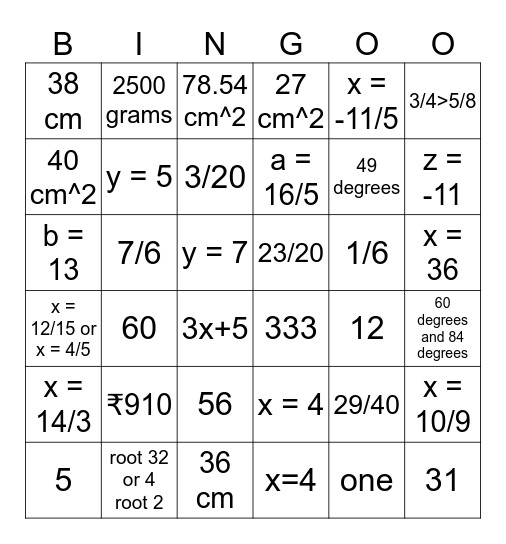 | B | I | N | G | O | O |
|---|---|---|---|---|---|
| 38 cm | 2500 grams | 78.54 cm^2 | 27 cm^2 | x = -11/5 | 3/4>5/8 |
| 40 cm^2 | y = 5 | 3/20 | a = 16/5 | 49 degrees | z = -11 |
| b = 13 | 7/6 | y = 7 | 23/20 | 1/6 | x = 36 |
| x = 12/15 or x = 4/5 | 60 | 3x+5 | 333 | 12 | 60 degrees and 84 degrees |
| x = 14/3 | ₹910 | 56 | x = 4 | 29/40 | x = 10/9 |
| 5 | root 32 or 4 root 2 | 36 cm | x=4 | one | 31 |